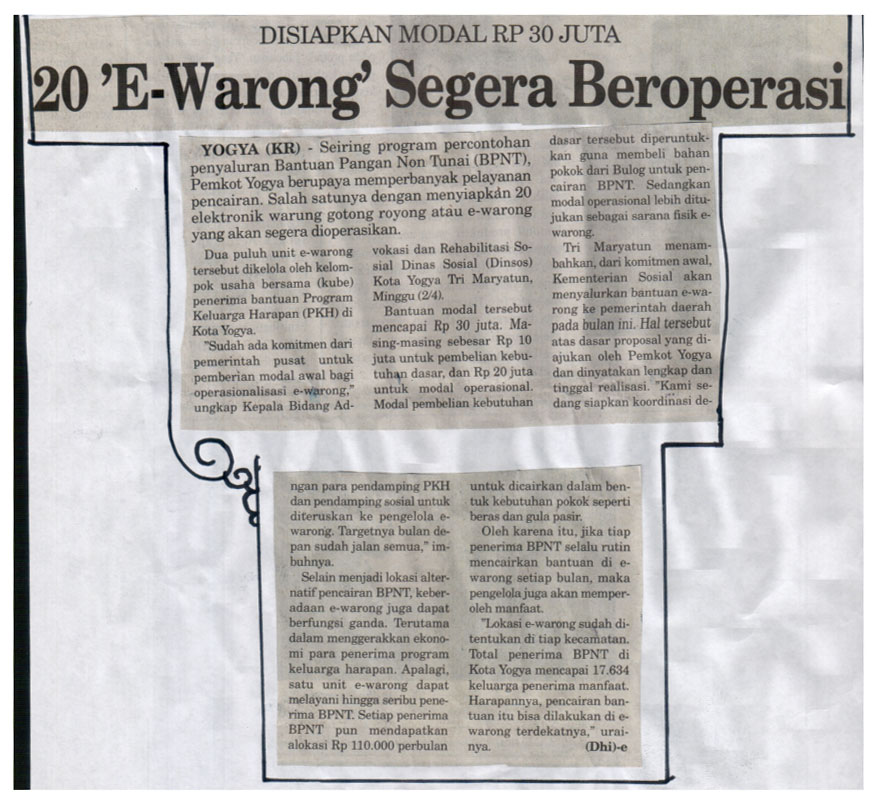 DISIAPKAN MODAL RP 30 JUTA

20 'E-Warong' Segera Beroperasi

YOGYA (KR) - Seiring program percontohan penyaluran Bantuan Pangan Non Tunai (BPNT), Pemkot Yogya berupaya memperbanyak pelayanan pencairan. Salah satunya dengan menyiapkan 20 elektronik warung gotong royong atau e-warong yang akan segera dioperasikan.

Dua puluh unit e-warong tersebut dikelola oleh kelompok usaha bersama (kube) penerima bantuan Program Keluarga Harapan (PKH) di Kota Yogya.

"Sudah ada komitmen dari pemerintah pusat untuk pemberian modal awal bagi operasionalisasi e-warong," ungkap Kepala Bidang Advokasi dan Rehabilitasi Sosial Dinas Sosial (Dinsos) Kota Yogya Tri Maryatun, Minggu (2/4).

Bantuan modal tersebut mencapai Rp 30 juta. Masing-masing sebesar Rp 10 juta untuk pembelian kebutuhan dasar, dan Rp 20 juta untuk modal operasional. Modal pembelian kebutuhan dasar tersebut diperuntukkan guna membeli bahan pokok dari Bulog untuk pencairan BPNT. Sedangkan modal operasional lebih ditujukan sebagai sarana fisik e-warong.

Tri Maryatun menambahkan, dari komitmen awal, Kementerian Sosial akan menyalurkan bantuan e-warong ke pemerintah daerah pada bulan ini. Hal tersebut atas dasar proposal yang diajukan oleh Pemkot Yogya dan dinyatakan lengkap dan tinggal realisasi. "Kami sedang siapkan koordinasi dengan para pendamping PKH dan pendamping sosial untuk diteruskan ke pengelola e-warong. Targetnya bulan depan sudah jalan semua," imbuhnya.

Selain menjadi lokasi alternatif pencairan BPNT, keberadaan e-warong juga dapat berfungsi ganda. Terutama dalam menggerakkan ekonomi para penerima program keluarga harapan. Apalagi, satu unit e-warong dapat melayani hingga seribu penerima BPNT. Setiap penerima BPNT pun mendapatkan alokasi Rp 110.000 perbulan untuk dicairkan dalam bentuk kebutuhan pokok seperti beras dan gula pasir.

Oleh karena itu, jika tiap penerima BPNT selalu rutin mencairkan bantuan di e-warong setiap bulan, maka pengelola juga akan memperoleh manfaat.

"Lokasi e-warong sudah ditentukan di tiap kecamatan. Total penerima BPNT di Kota Yogya mencapai 17.634 keluarga penerima manfaat. Harapannya, pencairan bantuan itu bisa dilakukan di e-warong terdekatnya," urainya. (Dhi)-e